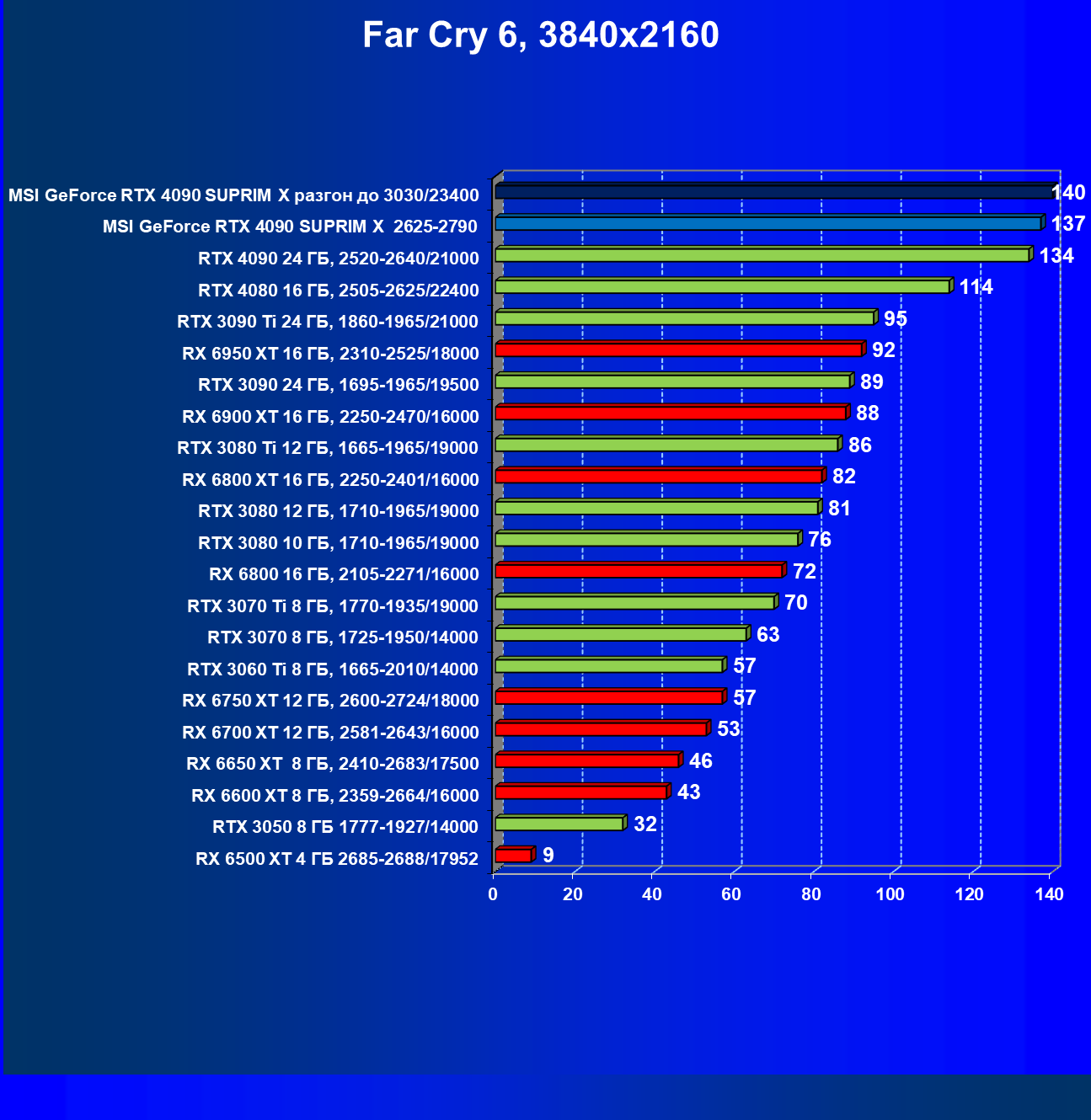 Far Cry 6, 3840x2160

MSI GeForce RTX 4090 SUPRIM X разгон до 3030/23400 140
MSI GeForce RTX 4090 SUPRIM X 2625-2790 137
RTX 4090 24 ГБ, 2520-2640/21000 134
RTX 4080 16 ГБ, 2505-2625/22400 114
RTX 3090 Ti 24 ГБ, 1860-1965/21000 95
RX 6950 XT 16 ГБ, 2310-2525/18000 92
RTX 3090 24 ГБ, 1695-1965/19500 89
RX 6900 XT 16 ГБ, 2250-2470/16000 88
RTX 3080 Ti 12 ГБ, 1665-1965/19000 86
RX 6800 XT 16 ГБ, 2250-2401/16000 82
RTX 3080 12 ГБ, 1710-1965/19000 81
RTX 3080 10 ГБ, 1710-1965/19000 76
RX 6800 16 ГБ, 2105-2271/16000 72
RTX 3070 Ti 8 ГБ, 1770-1935/19000 70
RTX 3070 8 ГБ, 1725-1950/14000 63
RTX 3060 Ti 8 ГБ, 1665-2010/14000 57
RX 6750 XT 12 ГБ, 2600-2724/18000 57
RX 6700 XT 12 ГБ, 2581-2643/16000 53
RX 6650 XT 8 ГБ, 2410-2683/17500 46
RX 6600 XT 8 ГБ, 2359-2664/16000 43
RTX 3050 8 ГБ 1777-1927/14000 32
RX 6500 XT 4 ГБ 2685-2688/17952 9

0 20 40 60 80 100 120 140